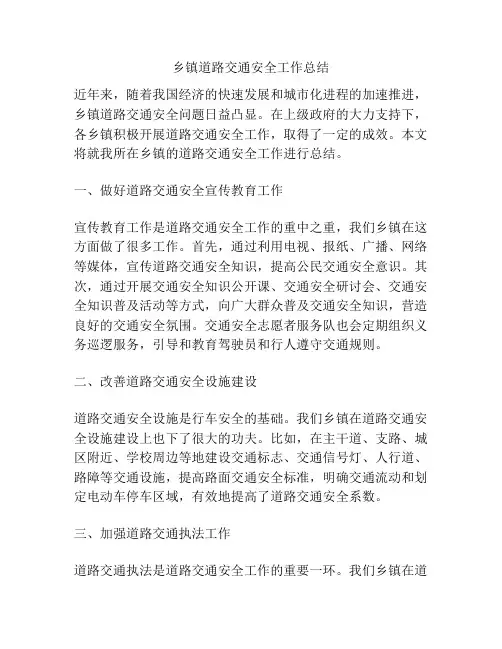 乡镇道路交通安全工作总结

近年来，随着我国经济的快速发展和城市化进程的加速推进，乡镇道路交通安全问题日益凸显。在上级政府的大力支持下，各乡镇积极开展道路交通安全工作，取得了一定的成效。本文将就我所在乡镇的道路交通安全工作进行总结。

一、做好道路交通安全宣传教育工作

宣传教育工作是道路交通安全工作的重中之重，我们乡镇在这方面做了很多工作。首先，通过利用电视、报纸、广播、网络等媒体，宣传道路交通安全知识，提高公民交通安全意识。其次，通过开展交通安全知识公开课、交通安全研讨会、交通安全知识普及活动等方式，向广大群众普及交通安全知识，营造良好的交通安全氛围。交通安全志愿者服务队也会定期组织义务巡逻服务，引导和教育驾驶员和行人遵守交通规则。

二、改善道路交通安全设施建设

道路交通安全设施是行车安全的基础。我们乡镇在道路交通安全设施建设上也下了很大的功夫。比如，在主干道、支路、城区附近、学校周边等地建设交通标志、交通信号灯、人行道、路障等交通设施，提高路面交通安全标准，明确交通流动和划定电动车停车区域，有效地提高了道路交通安全系数。

三、加强道路交通执法工作

道路交通执法是道路交通安全工作的重要一环。我们乡镇在道